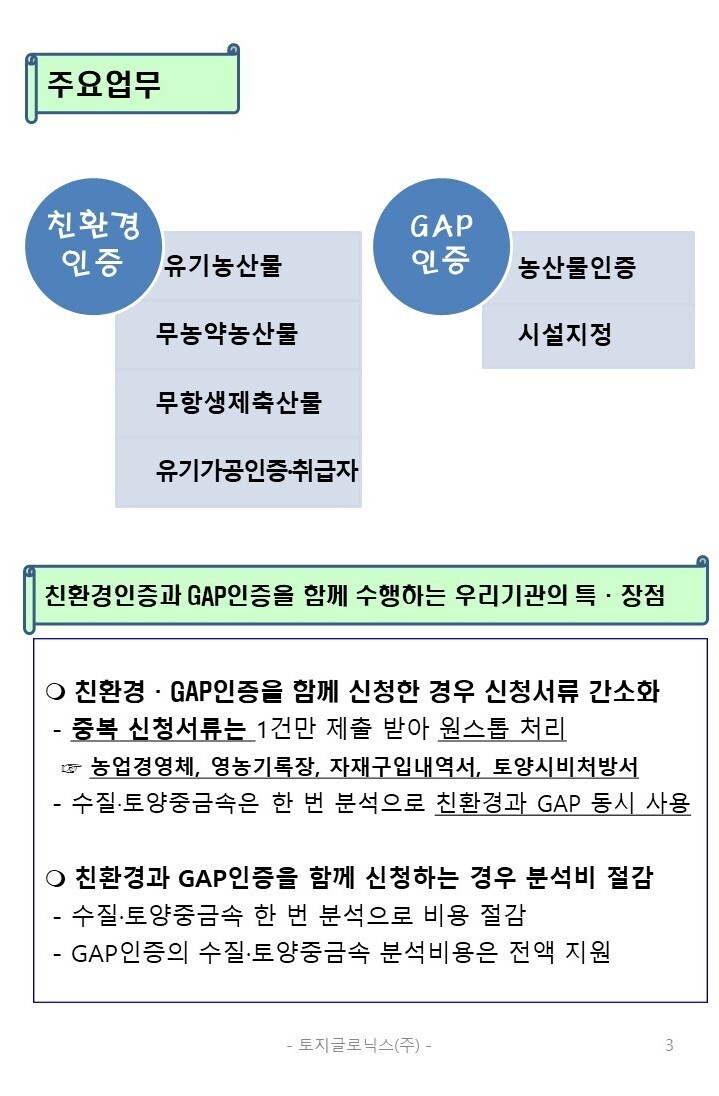 주요업무

친환경 인증

유기농산물

무농약농산물

무항생제축산물

유기가공인증·취급자

GAP 인증

농산물인증

시설지정

친환경인증과 GAP인증을 함께 수행하는 우리기관의 특 · 장점

❍ 친환경 · GAP인증을 함께 신청한 경우 신청서류 간소화
- 중복 신청서류는 1건만 제출 받아 원스톱 처리
☞ 농업경영체, 영농기록장, 자재구입내역서, 토양시비처방서
- 수질·토양중금속은 한 번 분석으로 친환경과 GAP 동시 사용

❍ 친환경과 GAP인증을 함께 신청하는 경우 분석비 절감
- 수질·토양중금속 한 번 분석으로 비용 절감
- GAP인증의 수질·토양중금속 분석비용은 전액 지원

- 토지글로닉스(주) -

3